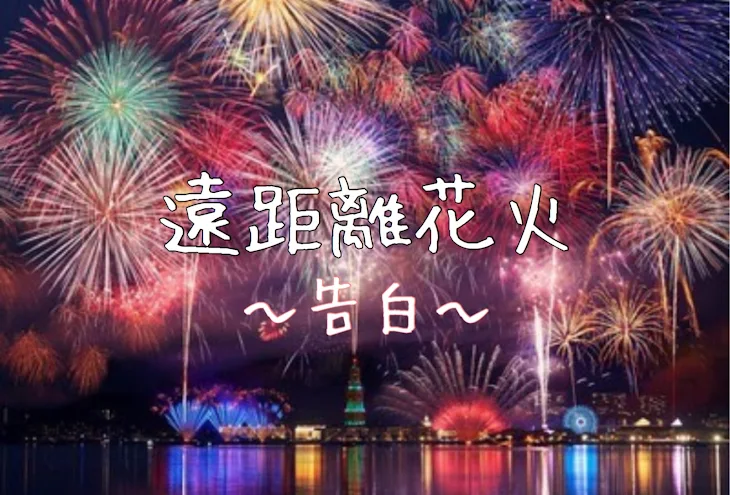 遠距離花火

～告白～